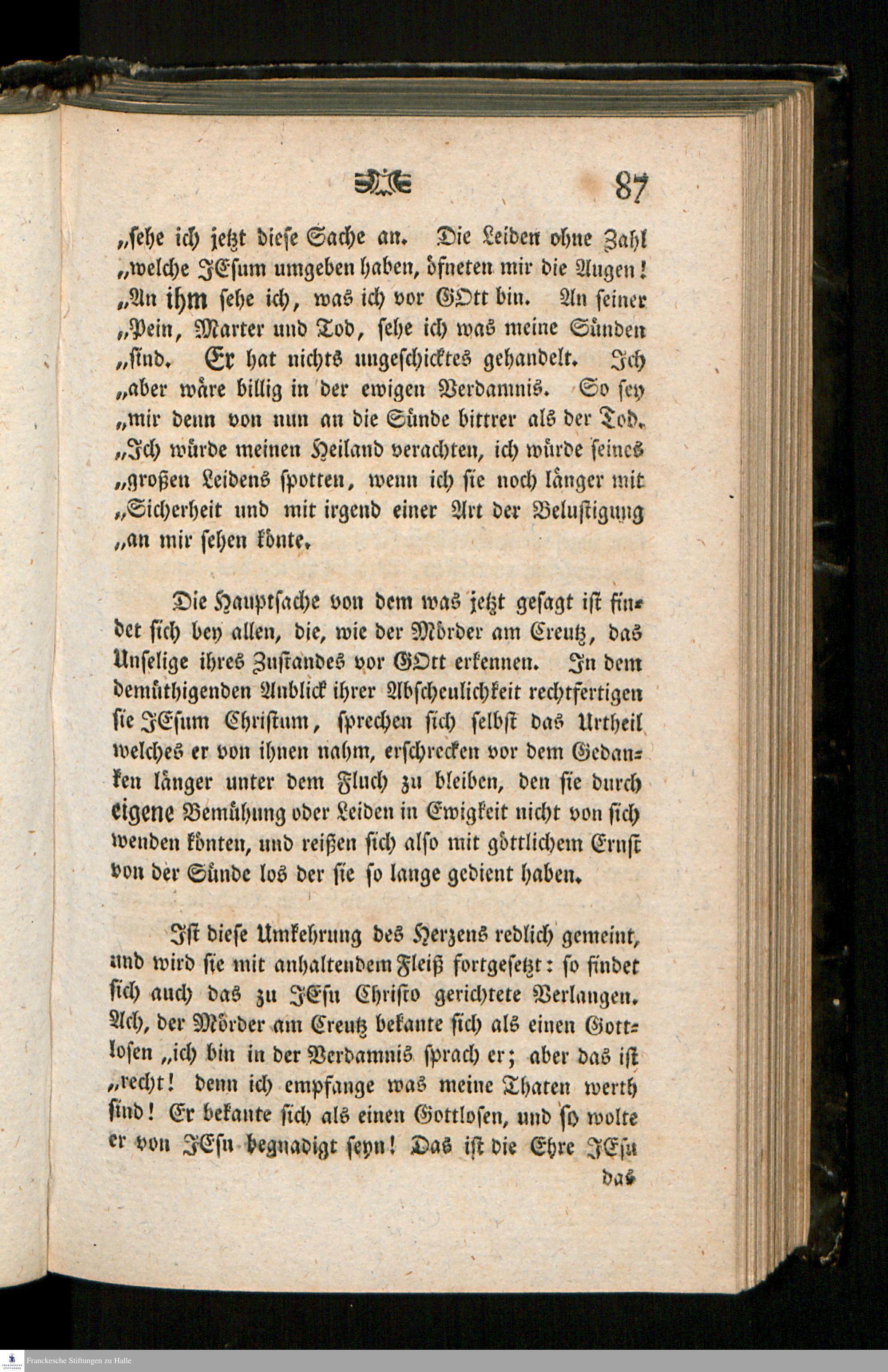 87

„sehe ich jetzt diese Sache an. Die Leiden ohne Zahl „welche JEsum umgeben haben, öfneten mir die Augen! „An ihm sehe ich, was ich vor GOtt bin. An seiner „Pein, Marter und Tod, sehe ich was meine Sünden „sind. Er hat nichts ungeschicktes gehandelt. Ich „aber wäre billig in der ewigen Verdamnis. So sey „mir denn von nun an die Sünde bittrer als der Tod. „Ich würde meinen Heiland verachten, ich würde seines „großen Leidens spotten, wenn ich sie noch länger mit „Sicherheit und mit irgend einer Art der Belustigung „an mir sehen könte.

Die Hauptsache von dem was jetzt gesagt ist findet sich bey allen, die, wie der Mörder am Creutz, das Unselige ihres Zustandes vor GOtt erkennen. In dem demüthigenden Anblick ihrer Abscheulichkeit rechtfertigen sie JEsum Christum, sprechen sich selbst das Urtheil welches er von ihnen nahm, erschrecken vor dem Gedanken länger unter dem Fluch zu bleiben, den sie durch eigene Bemühung oder Leiden in Ewigkeit nicht von sich wenden könten, und reißen sich also mit göttlichem Ernst von der Sünde los der sie so lange gedient haben.

Ist diese Umkehrung des Herzens redlich gemeint, und wird sie mit anhaltendem Fleiß fortgesetzt: so findet sich auch das zu JEsu Christo gerichtete Verlangen. Ach, der Mörder am Creutz bekante sich als einen Gottlosen „ich bin in der Verdamnis sprach er; aber das ist „recht! denn ich empfange was meine Thaten werth sind! Er bekante sich als einen Gottlosen, und so wolte er von JEsu begnadigt seyn! Das ist die Ehre JEsu

das

Franckesche Stiftungen zu Halle